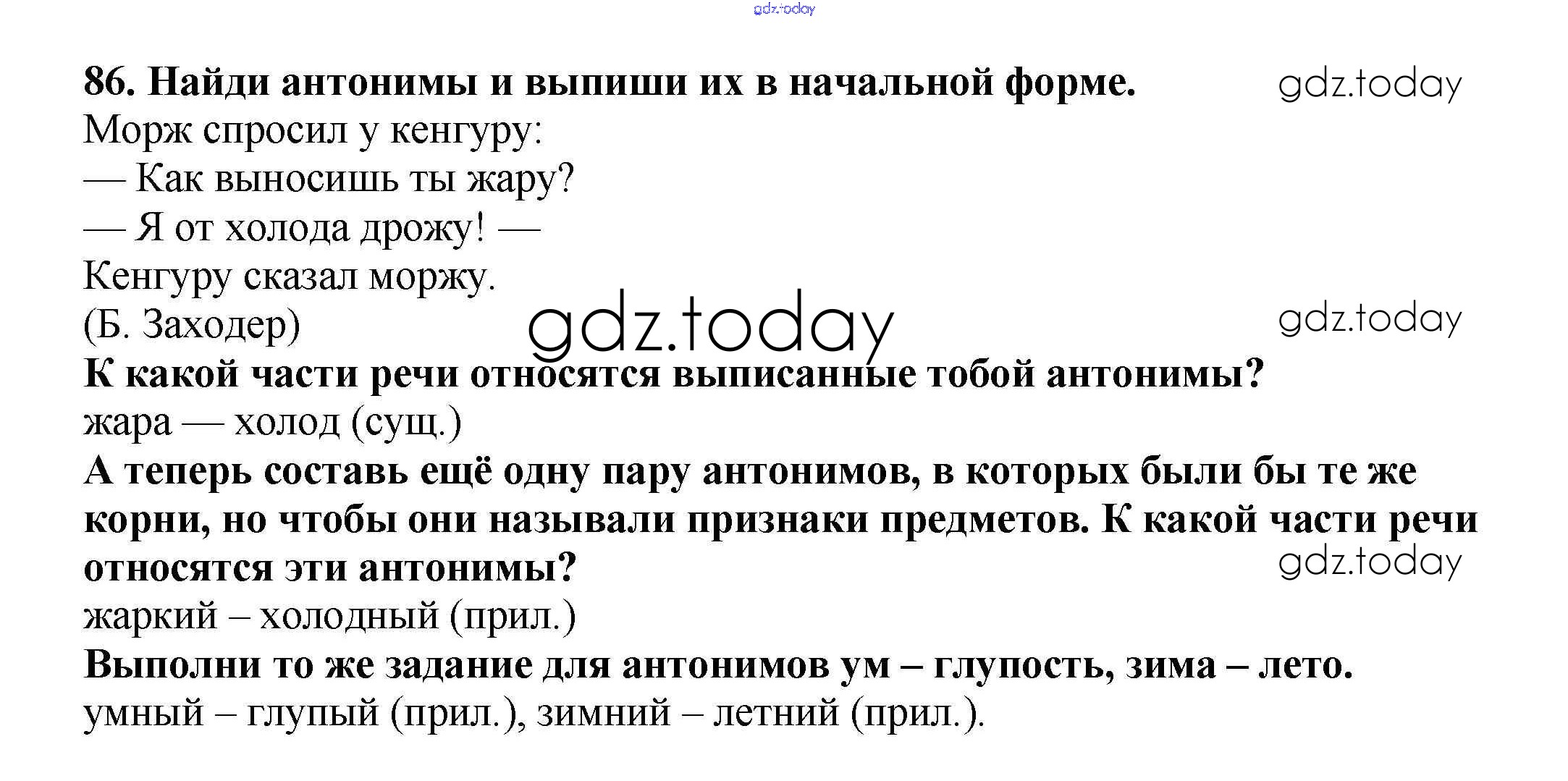 86. Найди антонимы и выпиши их в начальной форме.

Морж спросил у кенгуру:
— Как выносишь ты жару?
— Я от холода дрожу! —
Кенгуру сказал моржу.
(Б. Заходер)

К какой части речи относятся выписанные тобой антонимы?

жара — холод (сущ.)

А теперь составь ещё одну пару антонимов, в которых были бы те же корни, но чтобы они называли признаки предметов. К какой части речи относятся эти антонимы?

жаркий – холодный (прил.)

Выполни то же задание для антонимов ум – глупость, зима – лето.

умный – глупый (прил.), зимний – летний (прил.).

gdz.today